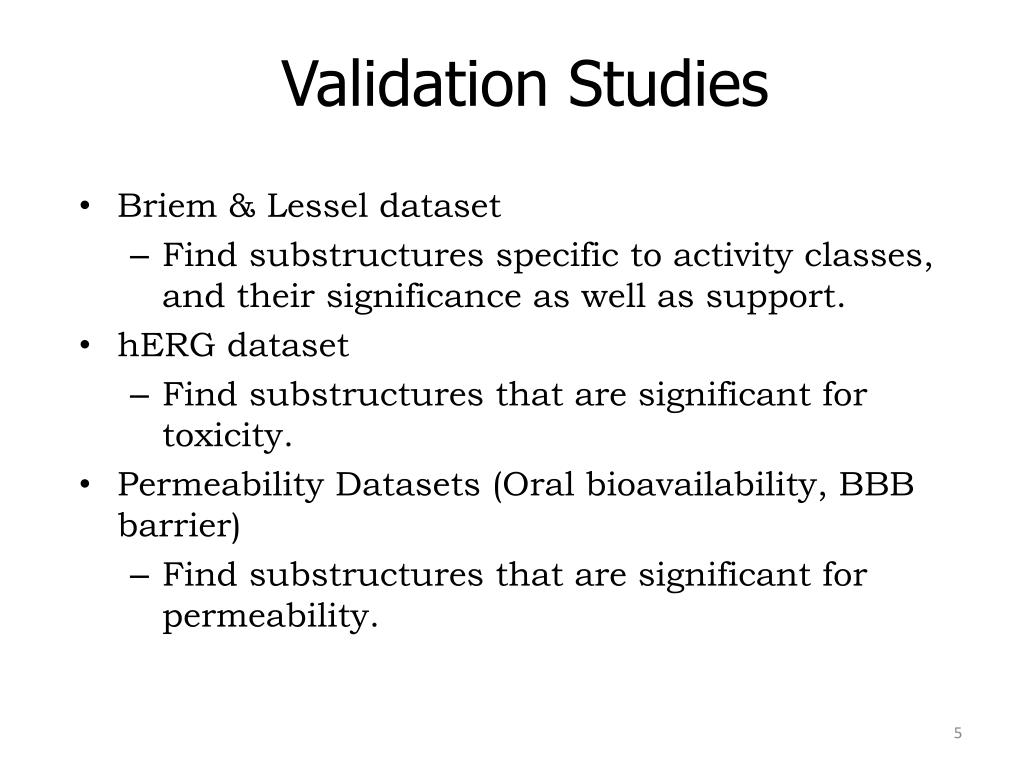 Validation Studies

• Briem & Lessel dataset
– Find substructures specific to activity classes, and their significance as well as support.
• hERG dataset
– Find substructures that are significant for toxicity.
• Permeability Datasets (Oral bioavailability, BBB barrier)
– Find substructures that are significant for permeability.

5